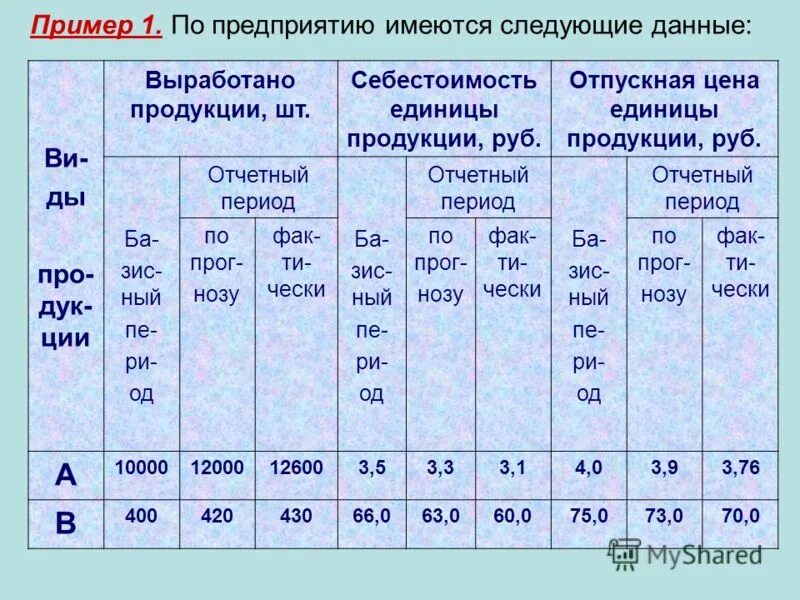 Пример 1. По предприятию имеются следующие данные:

| Виды продукции | Выработано продукции, шт. | | | Себестоимость единицы продукции, руб. | | | Отпускная цена единицы продукции, руб. | | |
|---|---|---|---|---|---|---|---|---|---|
| | Базисный период | Отчетный период | | Базисный период | Отчетный период | | Базисный период | Отчетный период | |
| | | по прогнозу | фактически | | по прогнозу | фактически | | по прогнозу | фактически |
| А | 10000 | 12000 | 12600 | 3,5 | 3,3 | 3,1 | 4,0 | 3,9 | 3,76 |
| В | 400 | 420 | 430 | 66,0 | 63,0 | 60,0 | 75,0 | 73,0 | 70,0 |

MyShared